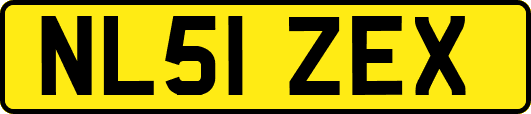 NL51 ZEX